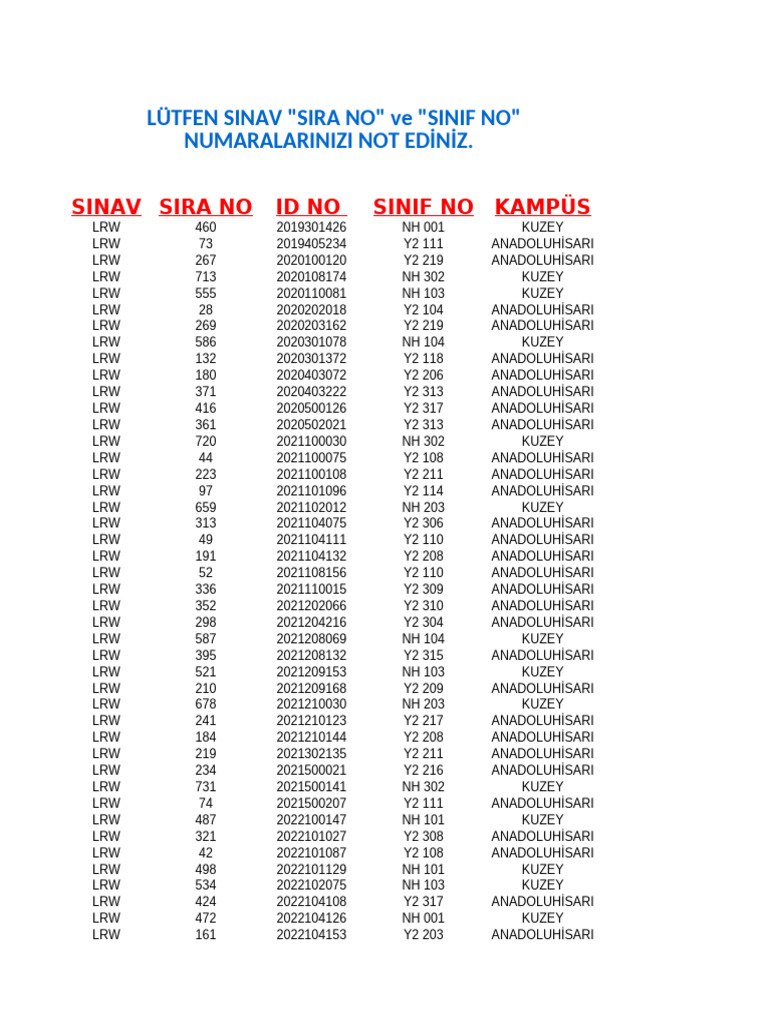 LÜTFEN SINAV "SIRA NO" ve "SINIF NO" NUMARALARINIZI NOT EDİNİZ.

| SINAV | SIRA NO | ID NO | SINIF NO | KAMPÜS |
|---|---|---|---|---|
| LRW | 460 | 2019301426 | NH 001 | KUZEY |
| LRW | 73 | 2019405234 | Y2 111 | ANADOLUHİSARI |
| LRW | 267 | 2020100120 | Y2 219 | ANADOLUHİSARI |
| LRW | 713 | 2020108174 | NH 302 | KUZEY |
| LRW | 555 | 2020110081 | NH 103 | KUZEY |
| LRW | 28 | 2020202018 | Y2 104 | ANADOLUHİSARI |
| LRW | 269 | 2020203162 | Y2 219 | ANADOLUHİSARI |
| LRW | 586 | 2020301078 | NH 104 | KUZEY |
| LRW | 132 | 2020301372 | Y2 118 | ANADOLUHİSARI |
| LRW | 180 | 2020403072 | Y2 206 | ANADOLUHİSARI |
| LRW | 371 | 2020403222 | Y2 313 | ANADOLUHİSARI |
| LRW | 416 | 2020500126 | Y2 317 | ANADOLUHİSARI |
| LRW | 361 | 2020502021 | Y2 313 | ANADOLUHİSARI |
| LRW | 720 | 2021100030 | NH 302 | KUZEY |
| LRW | 44 | 2021100075 | Y2 108 | ANADOLUHİSARI |
| LRW | 223 | 2021100108 | Y2 211 | ANADOLUHİSARI |
| LRW | 97 | 2021101096 | Y2 114 | ANADOLUHİSARI |
| LRW | 659 | 2021102012 | NH 203 | KUZEY |
| LRW | 313 | 2021104075 | Y2 306 | ANADOLUHİSARI |
| LRW | 49 | 2021104111 | Y2 110 | ANADOLUHİSARI |
| LRW | 191 | 2021104132 | Y2 208 | ANADOLUHİSARI |
| LRW | 52 | 2021108156 | Y2 110 | ANADOLUHİSARI |
| LRW | 336 | 2021110015 | Y2 309 | ANADOLUHİSARI |
| LRW | 352 | 2021202066 | Y2 310 | ANADOLUHİSARI |
| LRW | 298 | 2021204216 | Y2 304 | ANADOLUHİSARI |
| LRW | 587 | 2021208069 | NH 104 | KUZEY |
| LRW | 395 | 2021208132 | Y2 315 | ANADOLUHİSARI |
| LRW | 521 | 2021209153 | NH 103 | KUZEY |
| LRW | 210 | 2021209168 | Y2 209 | ANADOLUHİSARI |
| LRW | 678 | 2021210030 | NH 203 | KUZEY |
| LRW | 241 | 2021210123 | Y2 217 | ANADOLUHİSARI |
| LRW | 184 | 2021210144 | Y2 208 | ANADOLUHİSARI |
| LRW | 219 | 2021302135 | Y2 211 | ANADOLUHİSARI |
| LRW | 234 | 2021500021 | Y2 216 | ANADOLUHİSARI |
| LRW | 731 | 2021500141 | NH 302 | KUZEY |
| LRW | 74 | 2021500207 | Y2 111 | ANADOLUHİSARI |
| LRW | 487 | 2022100147 | NH 101 | KUZEY |
| LRW | 321 | 2022101027 | Y2 308 | ANADOLUHİSARI |
| LRW | 42 | 2022101087 | Y2 108 | ANADOLUHİSARI |
| LRW | 498 | 2022101129 | NH 101 | KUZEY |
| LRW | 534 | 2022102075 | NH 103 | KUZEY |
| LRW | 424 | 2022104108 | Y2 317 | ANADOLUHİSARI |
| LRW | 472 | 2022104126 | NH 001 | KUZEY |
| LRW | 161 | 2022104153 | Y2 203 | ANADOLUHİSARI |